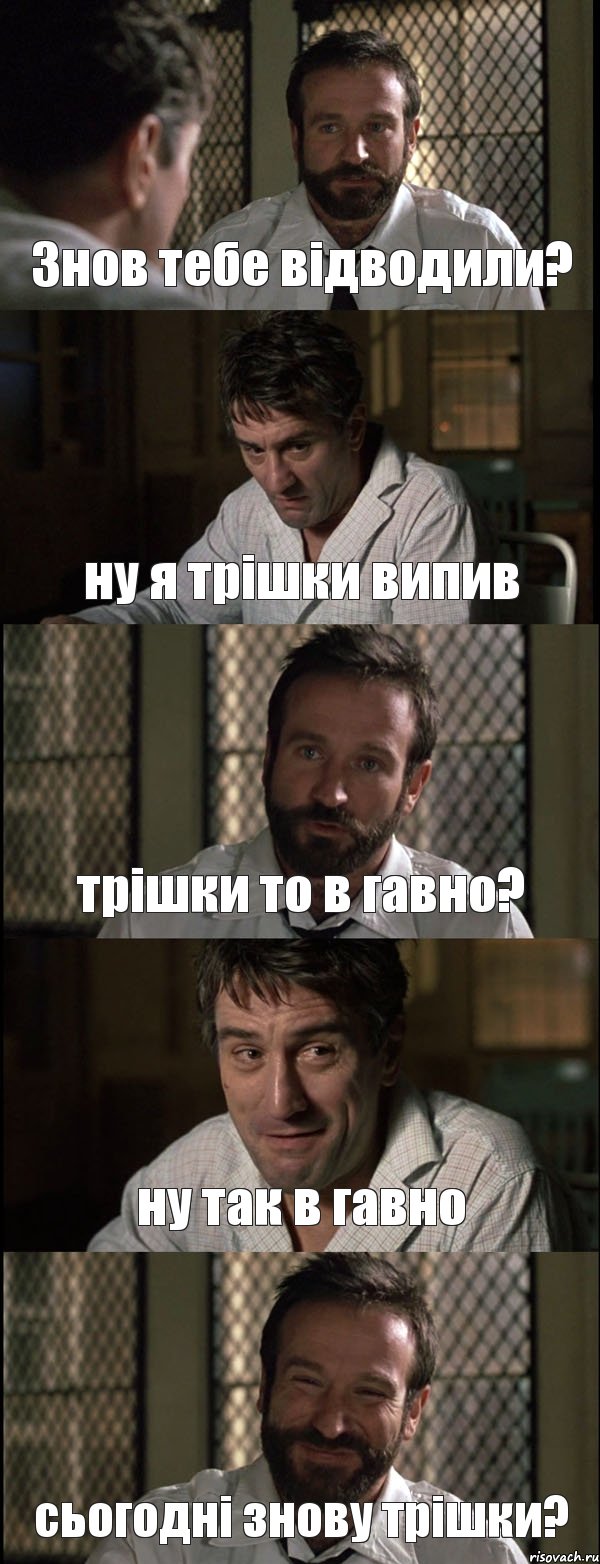 Знов тебе відводили?

ну я трішки випив

трішки то в гавно?

ну так в гавно

сьогодні знову трішки?

risovach.ru